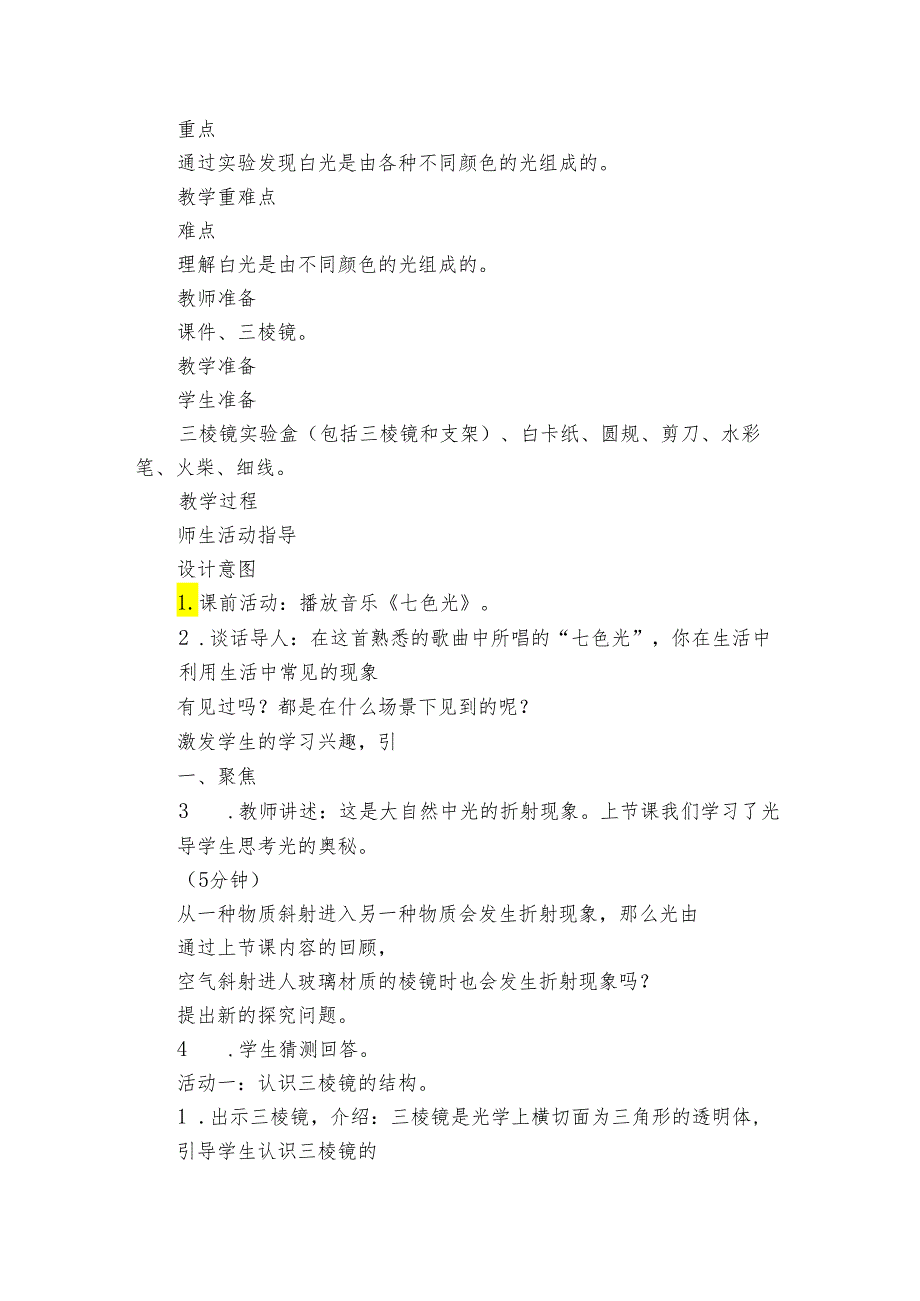 重点

通过实验发现白光是由各种不同颜色的光组成的。

教学重难点

难点

理解白光是由不同颜色的光组成的。

教师准备

课件、三棱镜。

教学准备

学生准备

三棱镜实验盒（包括三棱镜和支架）、白卡纸、圆规、剪刀、水彩笔、火柴、细线。

教学过程

师生活动指导

设计意图

1.课前活动：播放音乐《七色光》。

2．谈话导人：在这首熟悉的歌曲中所唱的“七色光”，你在生活中

利用生活中常见的现象

有见过吗？都是在什么场景下见到的呢？

激发学生的学习兴趣，引

一、聚焦

3　．教师讲述：这是大自然中光的折射现象。上节课我们学习了光

导学生思考光的奥秘。

（5分钟）

从一种物质斜射进入另一种物质会发生折射现象，那么光由

通过上节课内容的回顾，

空气斜射进人玻璃材质的棱镜时也会发生折射现象吗？

提出新的探究问题。

4　．学生猜测回答。

活动一：认识三棱镜的结构。

1．出示三棱镜，介绍：三棱镜是光学上横切面为三角形的透明体，

引导学生认识三棱镜的